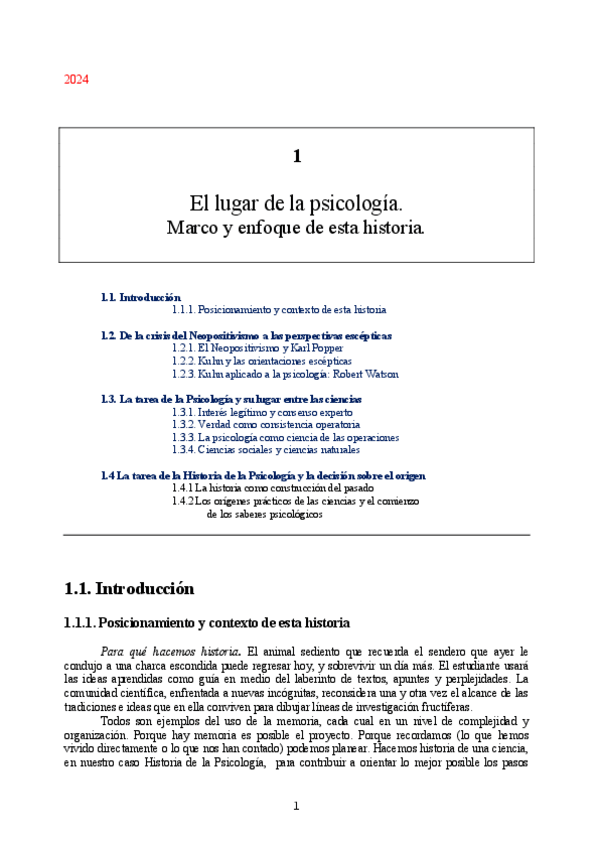 2024

1

El lugar de la psicología.
Marco y enfoque de esta historia.

1.1. Introducción
1.1.1. Posicionamiento y contexto de esta historia

1.2. De la crisis del Neopositivismo a las perspectivas escépticas
1.2.1. El Neopositivismo y Karl Popper
1.2.2. Kuhn y las orientaciones escépticas
1.2.3. Kuhn aplicado a la psicología: Robert Watson

1.3. La tarea de la Psicología y su lugar entre las ciencias
1.3.1. Interés legítimo y consenso experto
1.3.2. Verdad como consistencia operatoria
1.3.3. La psicología como ciencia de las operaciones
1.3.4. Ciencias sociales y ciencias naturales

1.4 La tarea de la Historia de la Psicología y la decisión sobre el origen
1.4.1 La historia como construcción del pasado
1.4.2 Los orígenes prácticos de las ciencias y el comienzo de los saberes psicológicos

1.1. Introducción

1.1.1. Posicionamiento y contexto de esta historia

Para qué hacemos historia. El animal sediento que recuerda el sendero que ayer le condujo a una charca escondida puede regresar hoy, y sobrevivir un día más. El estudiante usará las ideas aprendidas como guía en medio del laberinto de textos, apuntes y perplejidades. La comunidad científica, enfrentada a nuevas incógnitas, reconsidera una y otra vez el alcance de las tradiciones e ideas que en ella conviven para dibujar líneas de investigación fructíferas.

Todos son ejemplos del uso de la memoria, cada cual en un nivel de complejidad y organización. Porque hay memoria es posible el proyecto. Porque recordamos (lo que hemos vivido directamente o lo que nos han contado) podemos planear. Hacemos historia de una ciencia, en nuestro caso Historia de la Psicología, para contribuir a orientar lo mejor posible los pasos

1